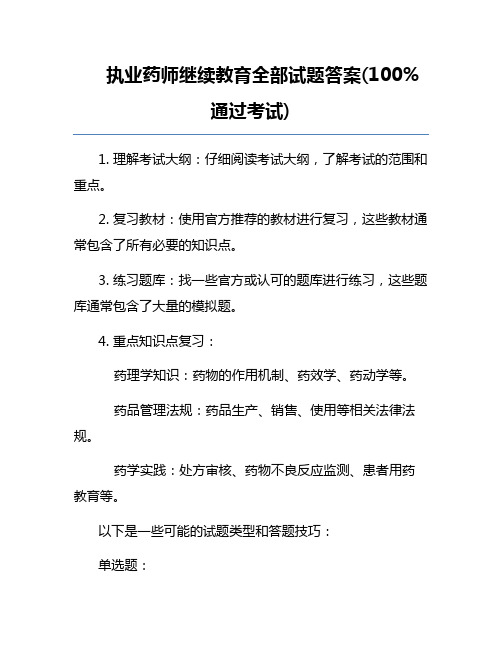 执业药师继续教育全部试题答案(100%通过考试)

1. 理解考试大纲：仔细阅读考试大纲，了解考试的范围和重点。

2. 复习教材：使用官方推荐的教材进行复习，这些教材通常包含了所有必要的知识点。

3. 练习题库：找一些官方或认可的题库进行练习，这些题库通常包含了大量的模拟题。

4. 重点知识点复习：

药理学知识：药物的作用机制、药效学、药动学等。

药品管理法规：药品生产、销售、使用等相关法律法规。

药学实践：处方审核、药物不良反应监测、患者用药教育等。

以下是一些可能的试题类型和答题技巧：

单选题：